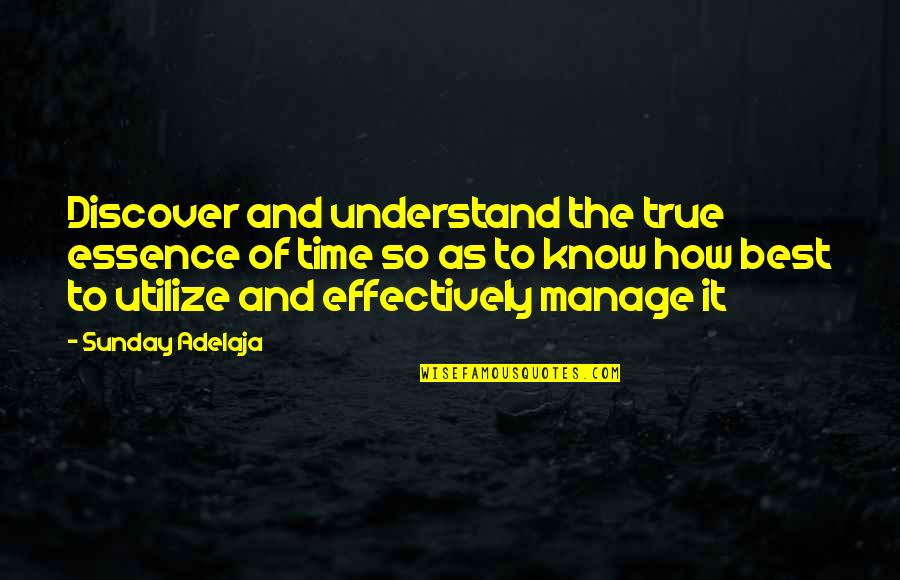 Discover and understand the true essence of time so as to know how best to utilize and effectively manage it

- Sunday Adelaja

WISEFAMOUSQUOTES.COM